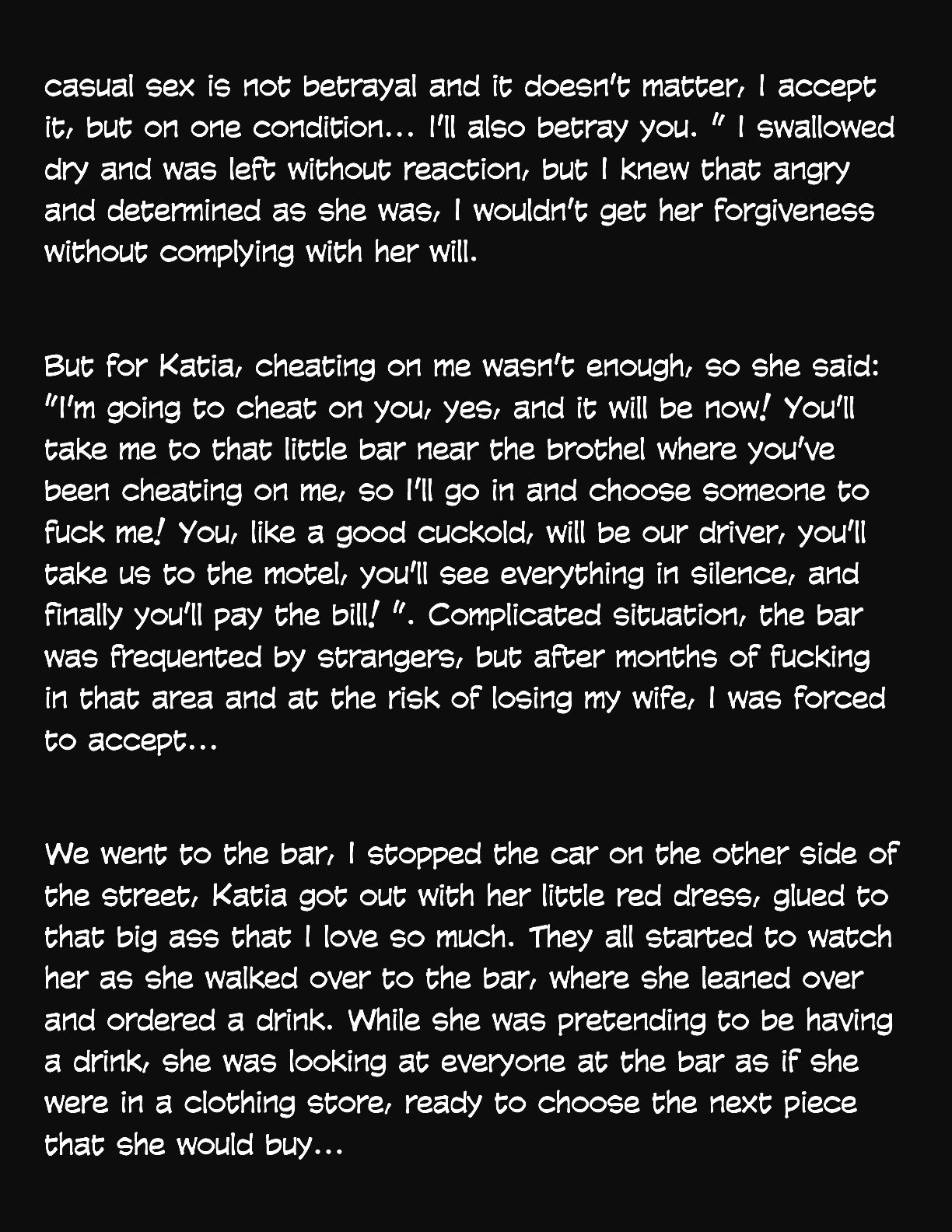 casual sex is not betrayal and it doesn't matter, I accept it, but on one condition... I'll also betray you. " I swallowed dry and was left without reaction, but I knew that angry and determined as she was, I wouldn't get her forgiveness without complying with her will.

But for Katia, cheating on me wasn't enough, so she said: "I'm going to cheat on you, yes, and it will be now! You'll take me to that little bar near the brothel where you've been cheating on me, so I'll go in and choose someone to fuck me! You, like a good cuckold, will be our driver, you'll take us to the motel, you'll see everything in silence, and finally you'll pay the bill! ". Complicated situation, the bar was frequented by strangers, but after months of fucking in that area and at the risk of losing my wife, I was forced to accept...

We went to the bar, I stopped the car on the other side of the street, Katia got out with her little red dress, glued to that big ass that I love so much. They all started to watch her as she walked over to the bar, where she leaned over and ordered a drink. While she was pretending to be having a drink, she was looking at everyone at the bar as if she were in a clothing store, ready to choose the next piece that she would buy...